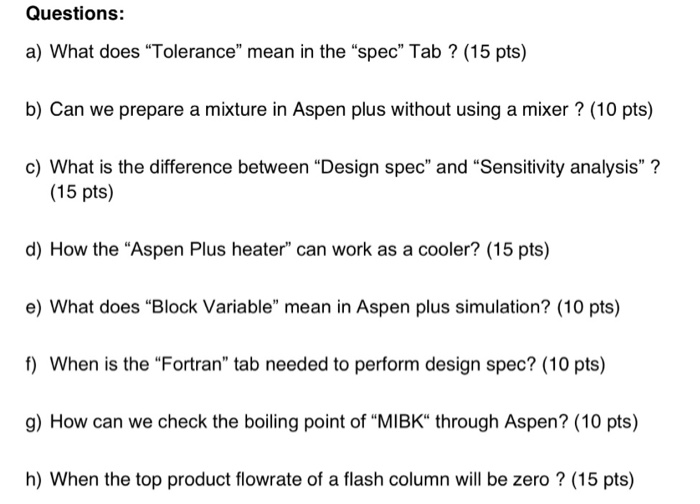 Questions:

a) What does “Tolerance” mean in the “spec” Tab ? (15 pts)

b) Can we prepare a mixture in Aspen plus without using a mixer ? (10 pts)

c) What is the difference between “Design spec” and “Sensitivity analysis” ? (15 pts)

d) How the “Aspen Plus heater” can work as a cooler? (15 pts)

e) What does “Block Variable” mean in Aspen plus simulation? (10 pts)

f) When is the “Fortran” tab needed to perform design spec? (10 pts)

g) How can we check the boiling point of “MIBK“ through Aspen? (10 pts)

h) When the top product flowrate of a flash column will be zero ? (15 pts)